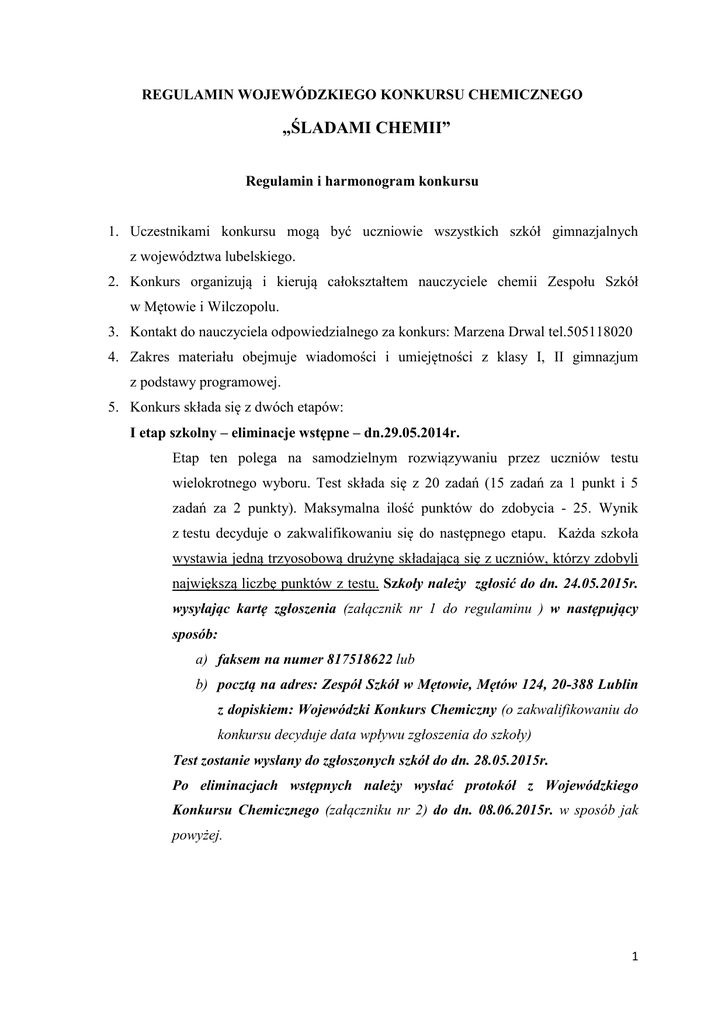 REGULAMIN WOJEWÓDZKIEGO KONKURSU CHEMICZNEGO

„ŚLADAMI CHEMII”

Regulamin i harmonogram konkursu

1. Uczestnikami konkursu mogą być uczniowie wszystkich szkół gimnazjalnych z województwa lubelskiego.
2. Konkurs organizują i kierują całokształtem nauczyciele chemii Zespołu Szkół w Mętowie i Wilczopolu.
3. Kontakt do nauczyciela odpowiedzialnego za konkurs: Marzena Drwal tel.505118020
4. Zakres materiału obejmuje wiadomości i umiejętności z klasy I, II gimnazjum z podstawy programowej.
5. Konkurs składa się z dwóch etapów:
I etap szkolny – eliminacje wstępne – dn.29.05.2014r.

Etap ten polega na samodzielnym rozwiązywaniu przez uczniów testu wielokrotnego wyboru. Test składa się z 20 zadań (15 zadań za 1 punkt i 5 zadań za 2 punkty). Maksymalna ilość punktów do zdobycia - 25. Wynik z testu decyduje o zakwalifikowaniu się do następnego etapu. Każda szkoła wystawia jedną trzyosobową drużynę składającą się z uczniów, którzy zdobyli największą liczbę punktów z testu. Szkoły należy zgłosić do dn. 24.05.2015r. wysyłając kartę zgłoszenia (załącznik nr 1 do regulaminu ) w następujący sposób:

a) faksem na numer 817518622 lub
b) pocztą na adres: Zespół Szkół w Mętowie, Mętów 124, 20-388 Lublin z dopiskiem: Wojewódzki Konkurs Chemiczny (o zakwalifikowaniu do konkursu decyduje data wpływu zgłoszenia do szkoły)

Test zostanie wysłany do zgłoszonych szkół do dn. 28.05.2015r.
Po eliminacjach wstępnych należy wysłać protokół z Wojewódzkiego Konkursu Chemicznego (załączniku nr 2) do dn. 08.06.2015r. w sposób jak powyżej.

1